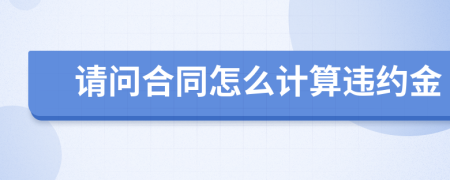 请问合同怎么计算违约金